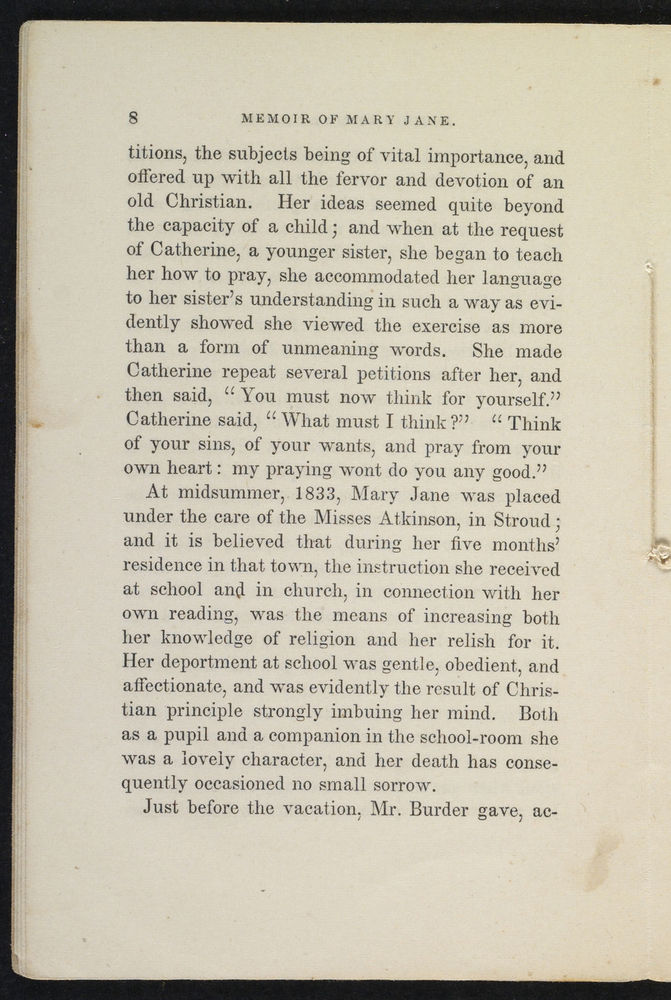 8 MEMOIR OF MARY JANE.

titions, the subjects being of vital importance, and offered up with all the fervor and devotion of an old Christian. Her ideas seemed quite beyond the capacity of a child; and when at the request of Catherine, a younger sister, she began to teach her how to pray, she accommodated her language to her sister's understanding in such a way as evidently showed she viewed the exercise as more than a form of unmeaning words. She made Catherine repeat several petitions after her, and then said, "You must now think for yourself." Catherine said, "What must I think?" "Think of your sins, of your wants, and pray from your own heart: my praying wont do you any good."

At midsummer, 1833, Mary Jane was placed under the care of the Misses Atkinson, in Stroud; and it is believed that during her five months' residence in that town, the instruction she received at school and in church, in connection with her own reading, was the means of increasing both her knowledge of religion and her relish for it. Her deportment at school was gentle, obedient, and affectionate, and was evidently the result of Christian principle strongly imbuing her mind. Both as a pupil and a companion in the school-room she was a lovely character, and her death has consequently occasioned no small sorrow.

Just before the vacation, Mr. Burder gave, ac-